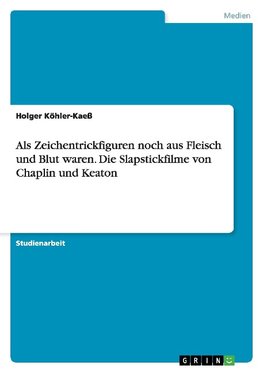 Medien

Holger Köhler-Kaeß

Als Zeichentrickfiguren noch aus Fleisch und Blut waren. Die Slapstickfilme von Chaplin und Keaton

Studienarbeit

GRIN